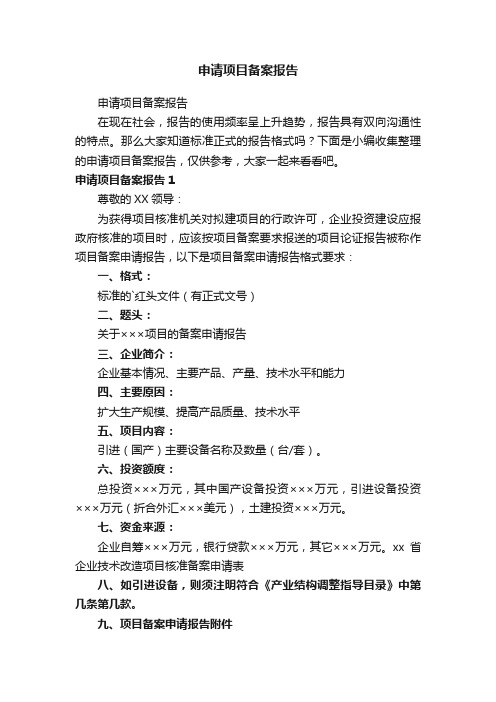 申请项目备案报告

申请项目备案报告

在现在社会，报告的使用频率呈上升趋势，报告具有双向沟通性的特点。那么大家知道标准正式的报告格式吗？下面是小编收集整理的申请项目备案报告，仅供参考，大家一起来看看吧。

申请项目备案报告 1

尊敬的 XX 领导：

为获得项目核准机关对拟建项目的行政许可，企业投资建设应报政府核准的项目时，应该按项目备案要求报送的项目论证报告被称作项目备案申请报告，以下是项目备案申请报告格式要求：

一、格式：

标准的`红头文件（有正式文号）

二、题头：

关于×××项目的备案申请报告

三、企业简介：

企业基本情况、主要产品、产量、技术水平和能力

四、主要原因：

扩大生产规模、提高产品质量、技术水平

五、项目内容：

引进（国产）主要设备名称及数量（台/套）。

六、投资额度：

总投资×××万元，其中国产设备投资×××万元，引进设备投资×××万元（折合外汇×××美元），土建投资×××万元。

七、资金来源：

企业自筹×××万元，银行贷款×××万元，其它×××万元。xx 省企业技术改造项目核准备案申请表

八、如引进设备，则须注明符合《产业结构调整指导目录》中第几条第几款。

九、项目备案申请报告附件